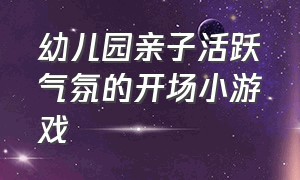 幼儿园亲子活跃气氛的开场小游戏